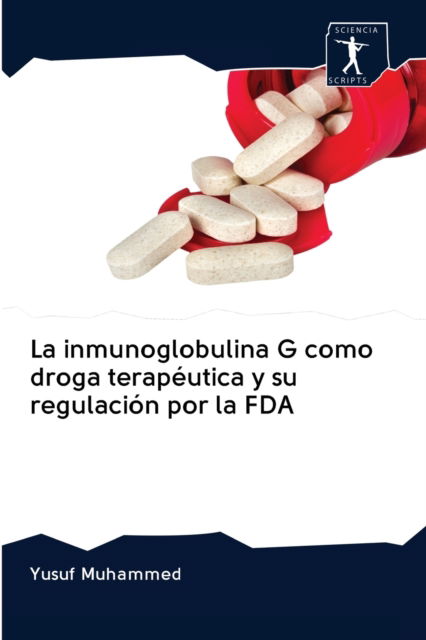 SCIENCIA
SCRIPTS

La inmunoglobulina G como droga terapéutica y su regulación por la FDA

Yusuf Muhammed